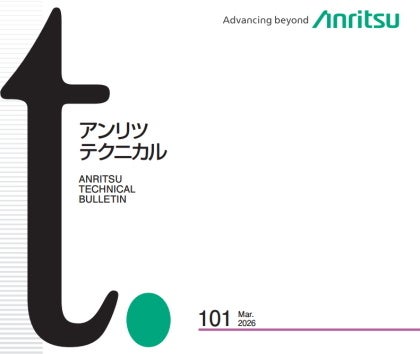 Advancing beyond Anritsu

t.

アンリツ
テクニカル

ANRITSU
TECHNICAL
BULLETIN

101 Mar. 2026